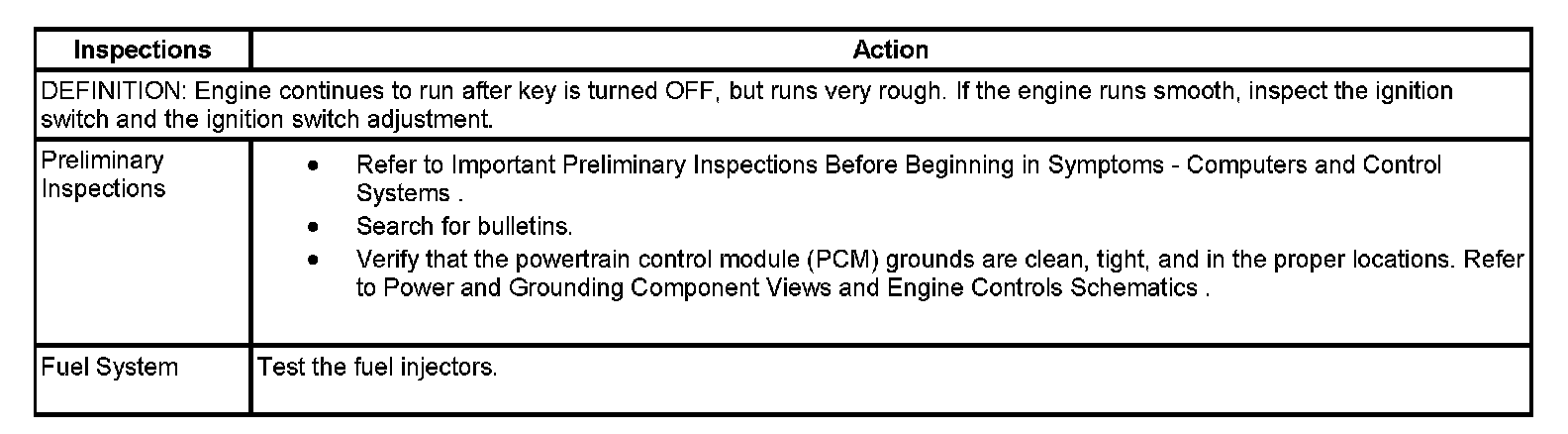 | Inspections | Action |
|---|---|
| DEFINITION: Engine continues to run after key is turned OFF, but runs very rough. If the engine runs smooth, inspect the ignition switch and the ignition switch adjustment. | |
| Preliminary Inspections | • Refer to Important Preliminary Inspections Before Beginning in Symptoms - Computers and Control Systems . • Search for bulletins. • Verify that the powertrain control module (PCM) grounds are clean, tight, and in the proper locations. Refer to Power and Grounding Component Views and Engine Controls Schematics . |
| Fuel System | Test the fuel injectors. |